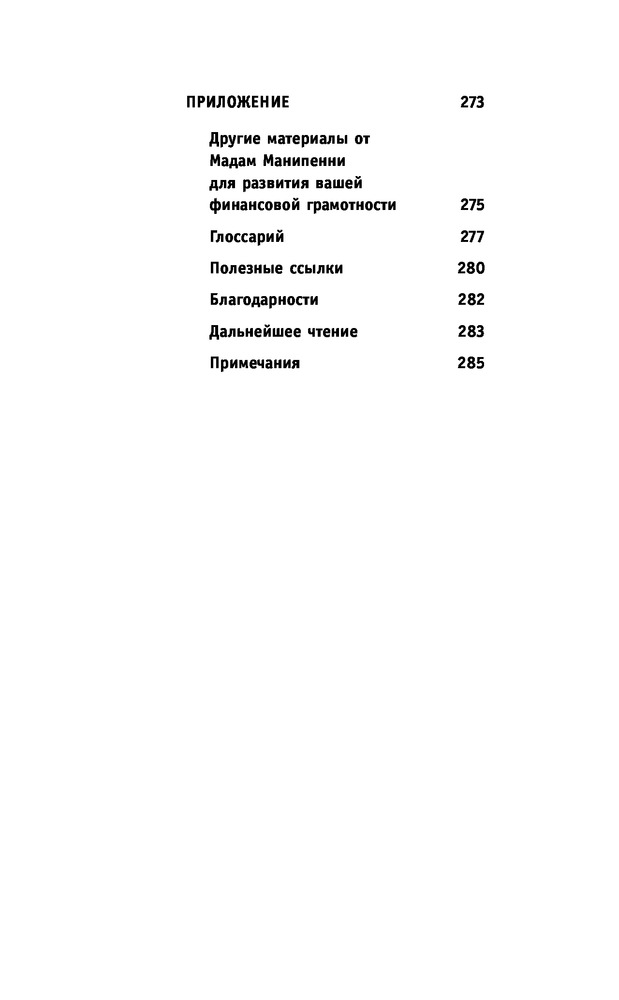 ПРИЛОЖЕНИЕ 273

Другие материалы от Мадам Манипенни для развития вашей финансовой грамотности 275

Глоссарий 277

Полезные ссылки 280

Благодарности 282

Дальнейшее чтение 283

Примечания 285